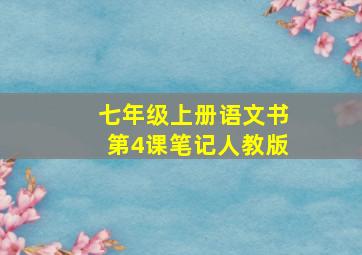 七年级上册语文书
第4课笔记人教版